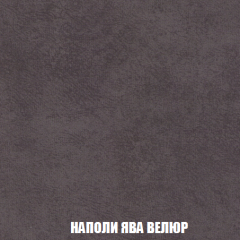 НАПОЛИ ЯВА ВЕЛЮР